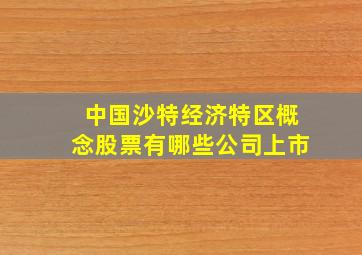 中国沙特经济特区概念股票有哪些公司上市